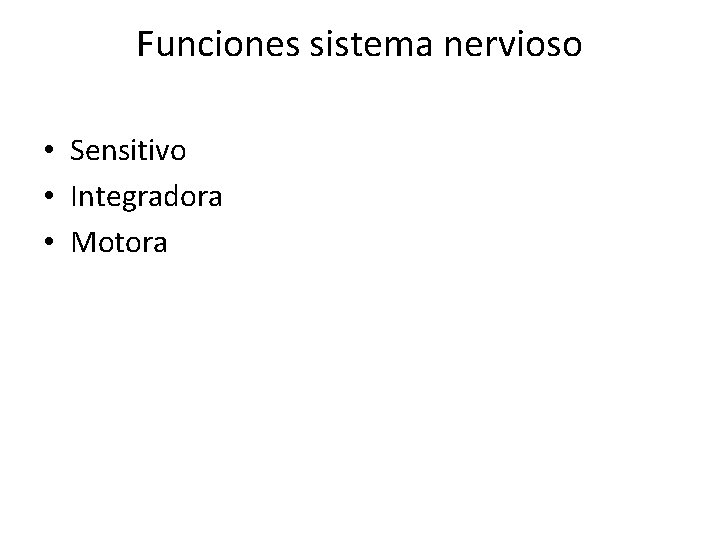 Funciones sistema nervioso

• Sensitivo
• Integradora
• Motora